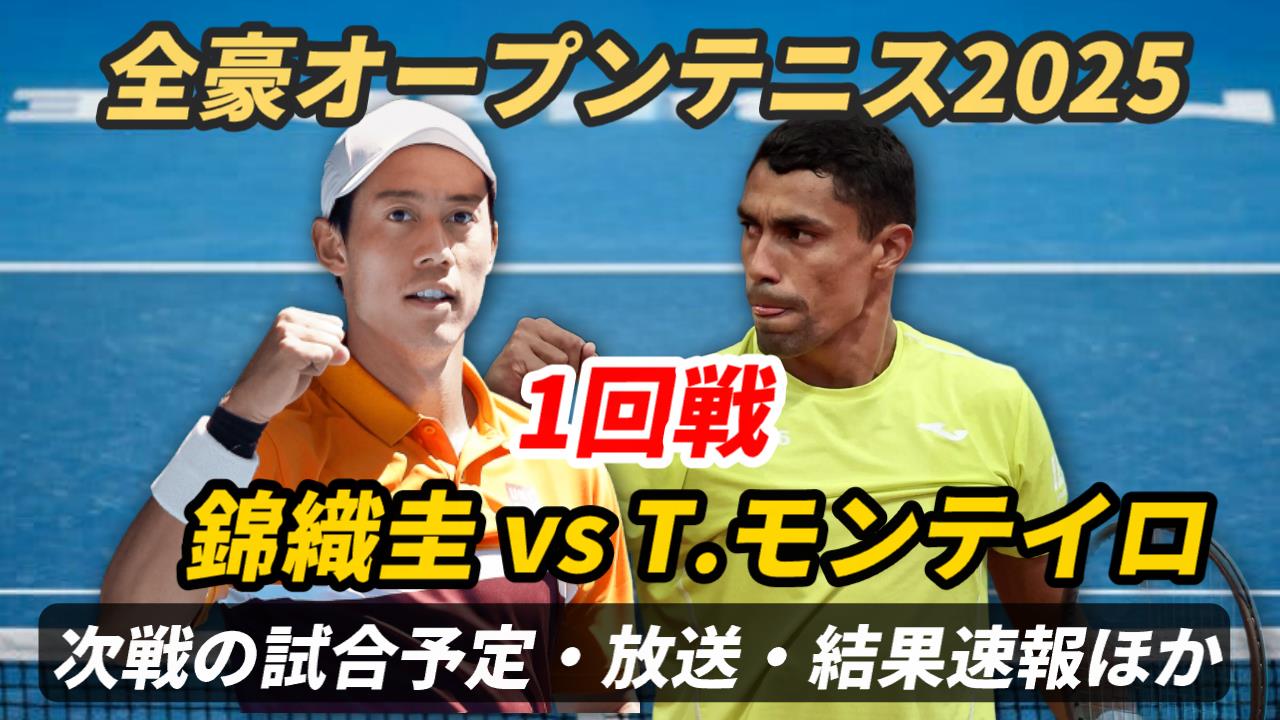 全豪オープンテニス2025

1回戦

錦織圭 vs T.モンテイロ

次戦の試合予定・放送・結果速報ほか